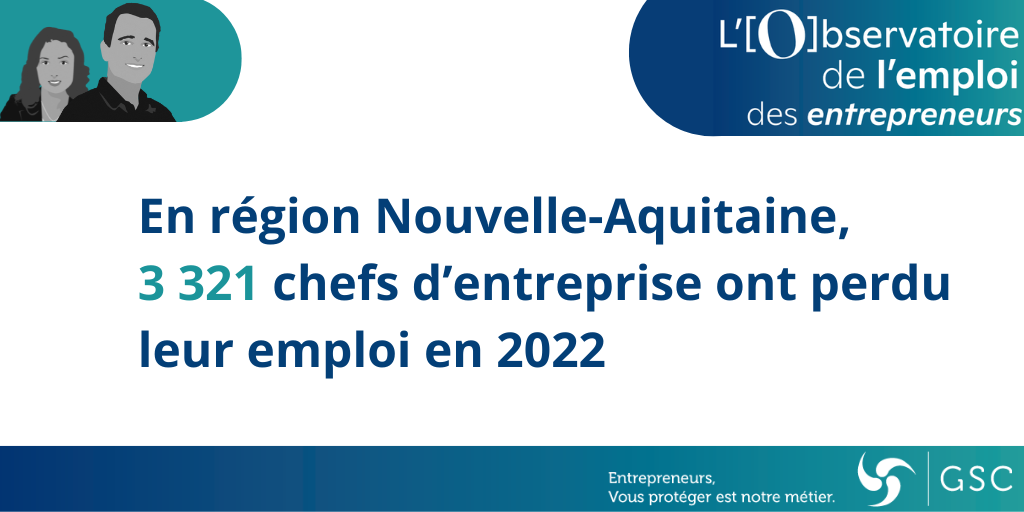 L'[O]bservatoire de l'emploi des entrepreneurs

En région Nouvelle-Aquitaine, 3 321 chefs d'entreprise ont perdu leur emploi en 2022

Entrepreneurs,
Vous protéger est notre métier.

GSC